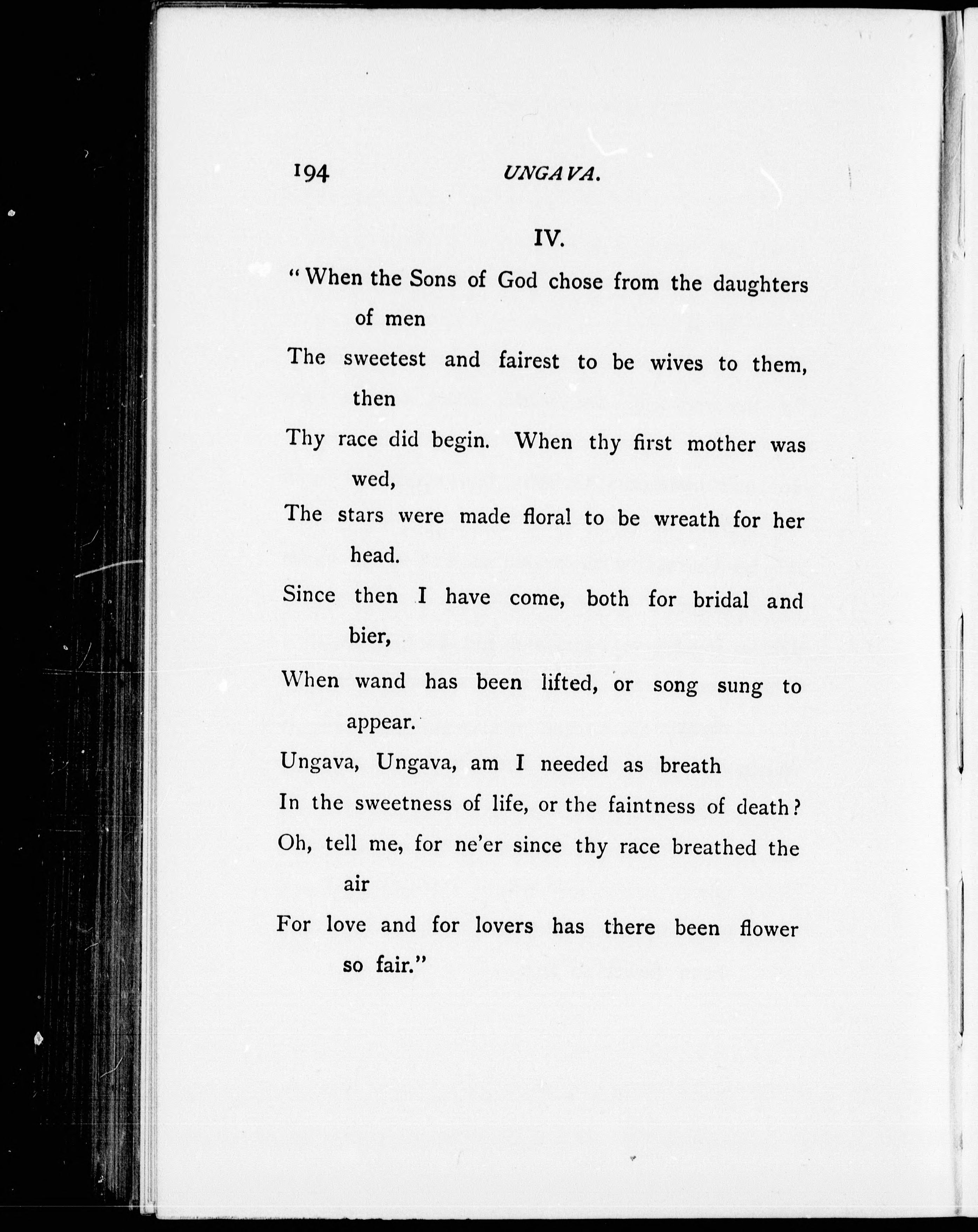 194 UNGAVA.

IV.

"When the Sons of God chose from the daughters of men
The sweetest and fairest to be wives to them, then
Thy race did begin. When thy first mother was wed,
The stars were made floral to be wreath for her head.
Since then I have come, both for bridal and bier,
When wand has been lifted, or song sung to appear.
Ungava, Ungava, am I needed as breath
In the sweetness of life, or the faintness of death?
Oh, tell me, for ne'er since thy race breathed the air
For love and for lovers has there been flower so fair."